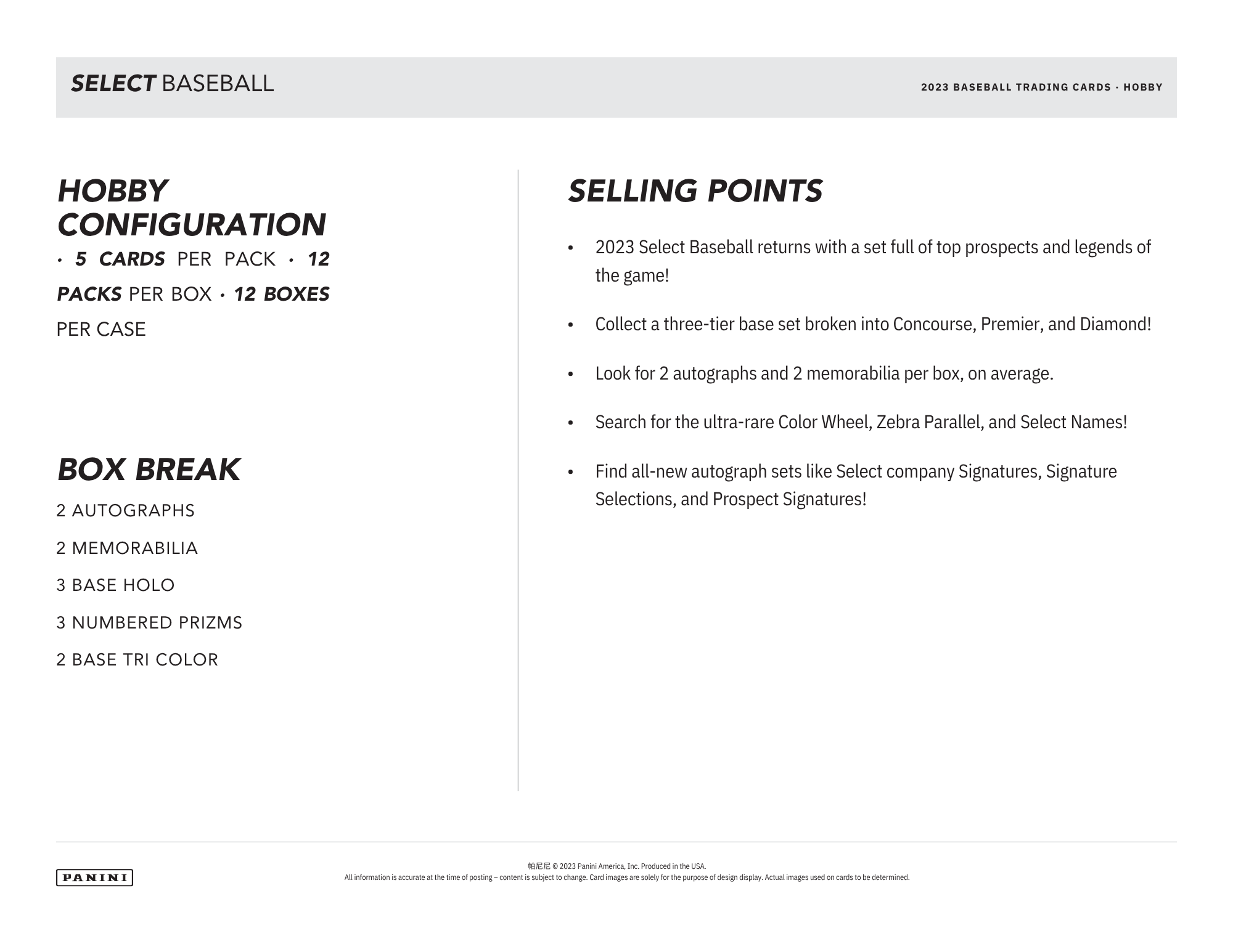 SELECT BASEBALL

2023 BASEBALL TRADING CARDS · HOBBY

HOBBY CONFIGURATION

· 5 CARDS PER PACK · 12 PACKS PER BOX · 12 BOXES PER CASE

BOX BREAK

2 AUTOGRAPHS

2 MEMORABILIA

3 BASE HOLO

3 NUMBERED PRIZMS

2 BASE TRI COLOR

SELLING POINTS

• 2023 Select Baseball returns with a set full of top prospects and legends of the game!

• Collect a three-tier base set broken into Concourse, Premier, and Diamond!

• Look for 2 autographs and 2 memorabilia per box, on average.

• Search for the ultra-rare Color Wheel, Zebra Parallel, and Select Names!

• Find all-new autograph sets like Select company Signatures, Signature Selections, and Prospect Signatures!

PANINI

帕尼尼 © 2023 Panini America, Inc. Produced in the USA.
All information is accurate at the time of posting – content is subject to change. Card images are solely for the purpose of design display. Actual images used on cards to be determined.